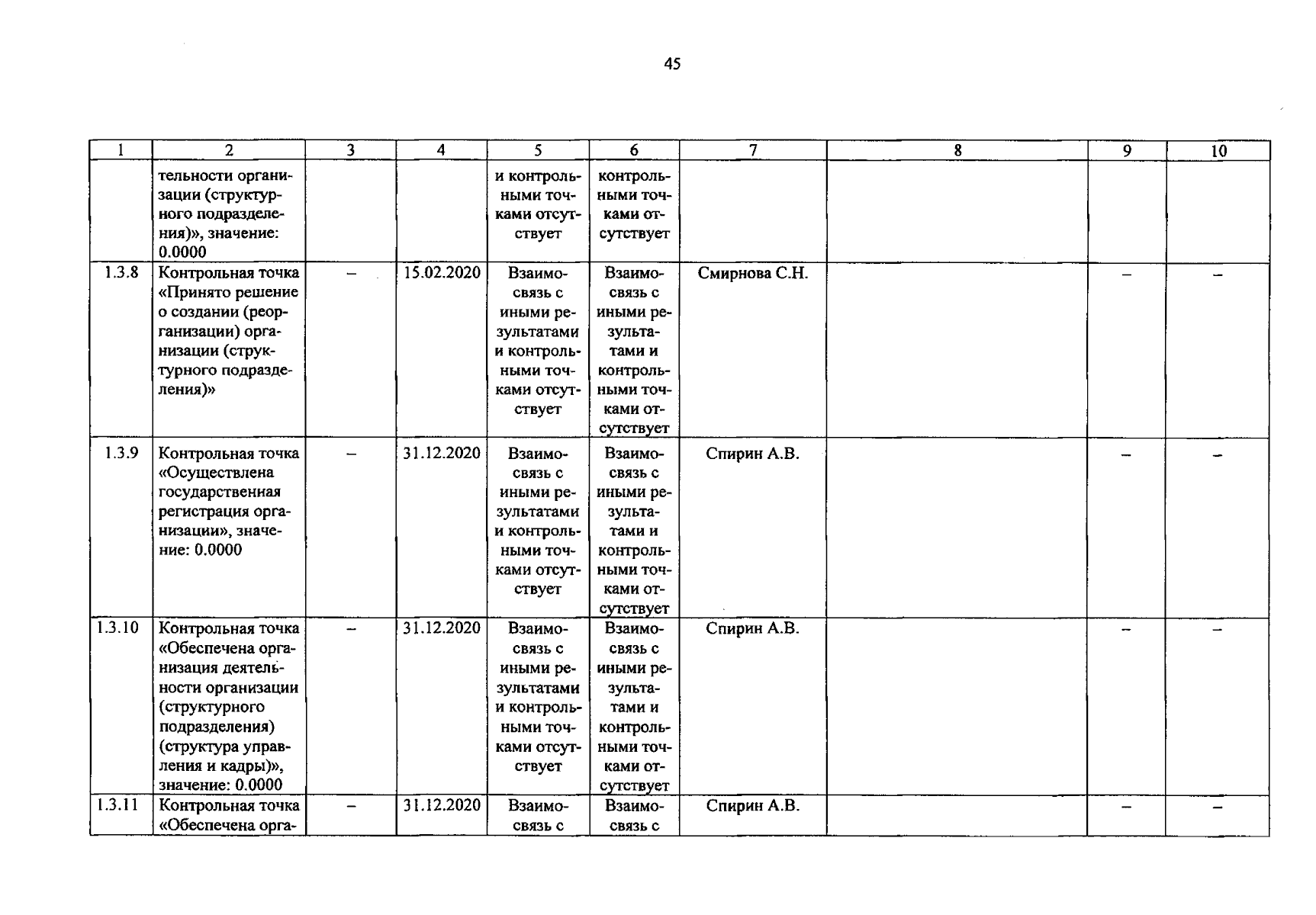 45

| 1 | 2 | 3 | 4 | 5 | 6 | 7 | 8 | 9 | 10 |
|---|---|---|---|---|---|---|---|---|---|
| | тельности организации (структурного подразделения)», значение: 0.0000 | | | и контрольными точками отсутствует | контрольными точками отсутствует | | | | |
| 1.3.8 | Контрольная точка «Принято решение о создании (реорганизации) организации (структурного подразделения)» | – | 15.02.2020 | Взаимосвязь с иными результатами и контрольными точками отсутствует | Взаимосвязь с иными результатами и контрольными точками отсутствует | Смирнова С.Н. | | – | – |
| 1.3.9 | Контрольная точка «Осуществлена государственная регистрация организации», значение: 0.0000 | – | 31.12.2020 | Взаимосвязь с иными результатами и контрольными точками отсутствует | Взаимосвязь с иными результатами и контрольными точками отсутствует | Спирин А.В. | | – | – |
| 1.3.10 | Контрольная точка «Обеспечена организация деятельности организации (структурного подразделения) (структура управления и кадры)», значение: 0.0000 | – | 31.12.2020 | Взаимосвязь с иными результатами и контрольными точками отсутствует | Взаимосвязь с иными результатами и контрольными точками отсутствует | Спирин А.В. | | – | – |
| 1.3.11 | Контрольная точка «Обеспечена орга- | – | 31.12.2020 | Взаимосвязь с | Взаимосвязь с | Спирин А.В. | | – | – |